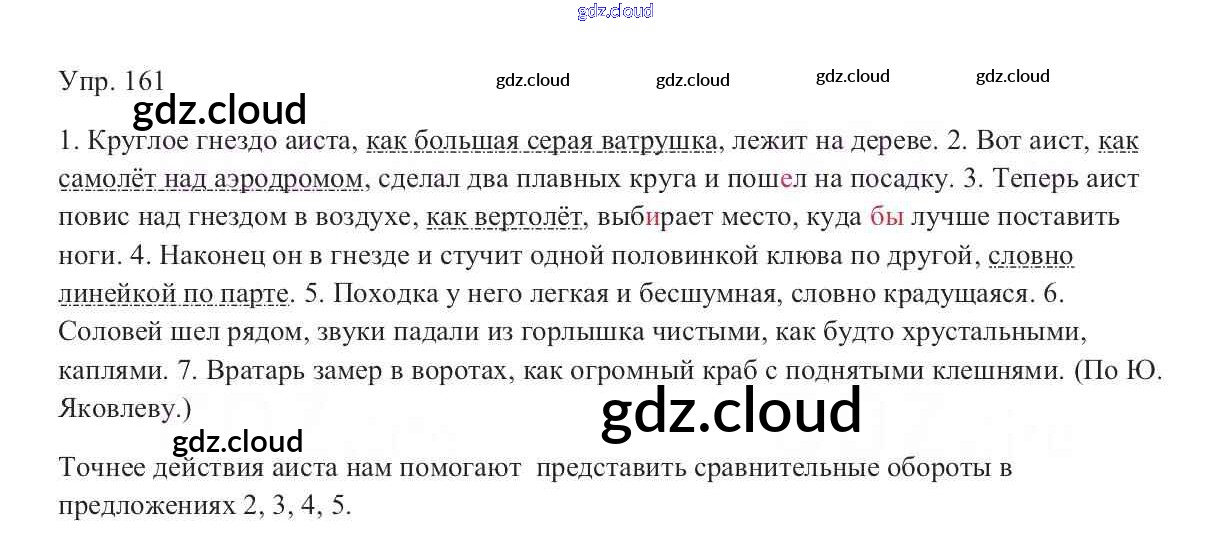 Упр. 161

1. Круглое гнездо аиста, как большая серая ватрушка, лежит на дереве. 2. Вот аист, как самолёт над аэродромом, сделал два плавных круга и пошел на посадку. 3. Теперь аист повис над гнездом в воздухе, как вертолёт, выбирает место, куда бы лучше поставить ноги. 4. Наконец он в гнезде и стучит одной половинкой клюва по другой, словно линейкой по парте. 5. Походка у него легкая и бесшумная, словно крадущаяся. 6. Соловей шел рядом, звуки падали из горлышка чистыми, как будто хрустальными, каплями. 7. Вратарь замер в воротах, как огромный краб с поднятыми клешнями. (По Ю. Яковлеву.)

Точнее действия аиста нам помогают представить сравнительные обороты в предложениях 2, 3, 4, 5.

gdz.cloud